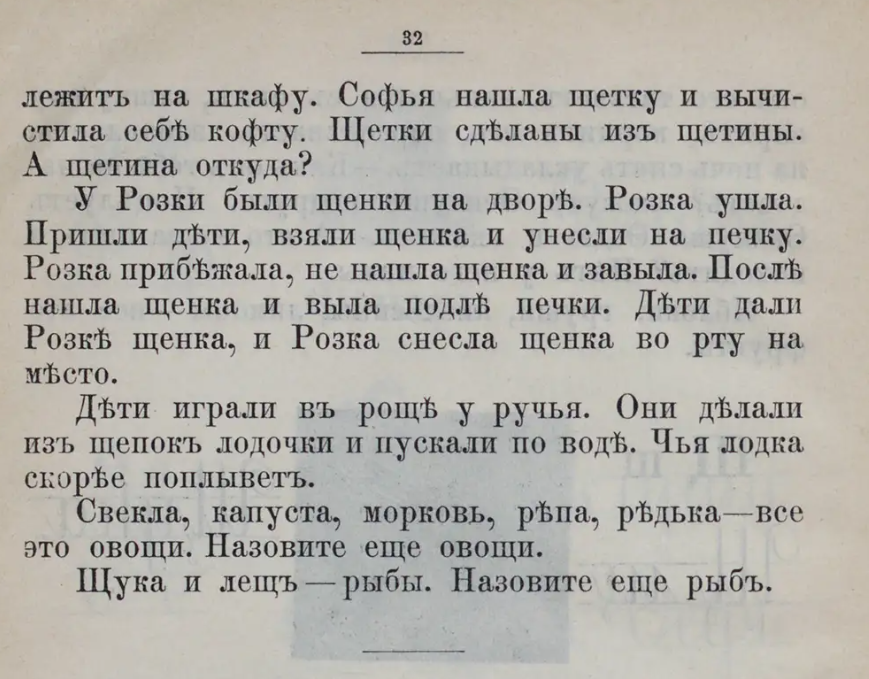 32

лежитъ на шкафу. Софья нашла щетку и вычистила себѣ кофту. Щетки сдѣланы изъ щетины. А щетина откуда?

У Розки были щенки на дворѣ. Розка ушла. Пришли дѣти, взяли щенка и унесли на печку. Розка прибѣжала, не нашла щенка и завыла. Послѣ нашла щенка и выла подлѣ печки. Дѣти дали Розкѣ щенка, и Розка снесла щенка во рту на мѣсто.

Дѣти играли въ рощѣ у ручья. Они дѣлали изъ щепокъ лодочки и пускали по водѣ. Чья лодка скорѣе поплыветъ.

Свекла, капуста, морковь, рѣпа, рѣдька—все это овощи. Назовите еще овощи.

Щука и лещъ—рыбы. Назовите еще рыбъ.